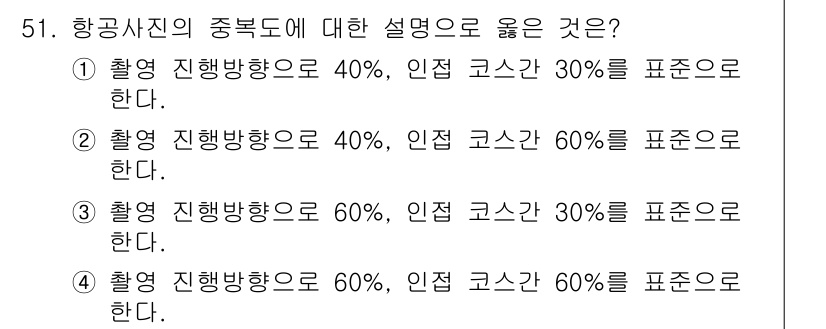 51. 항공사진의 중복도에 대한 설명으로 옳은 것은?

① 촬영 진행방향으로 40%, 인접 코스간 30%를 표준으로 한다.

② 촬영 진행방향으로 40%, 인접 코스간 60%를 표준으로 한다.

③ 촬영 진행방향으로 60%, 인접 코스간 30%를 표준으로 한다.

④ 촬영 진행방향으로 60%, 인접 코스간 60%를 표준으로 한다.